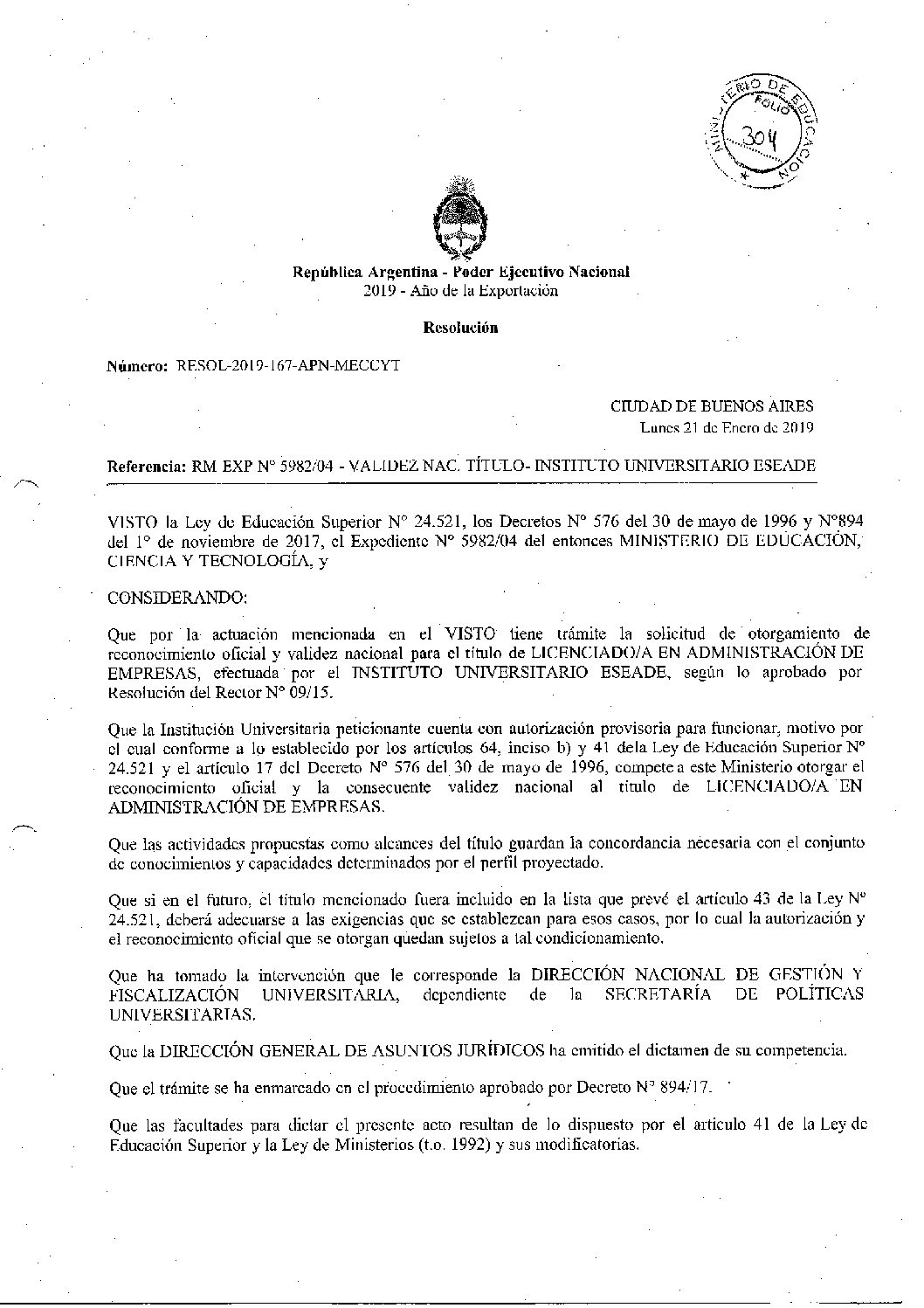 MINISTERIO DE EDUCACION
FOLIO
304

República Argentina - Poder Ejecutivo Nacional
2019 - Año de la Exportación

Resolución

Número: RESOL-2019-167-APN-MECCYT

CIUDAD DE BUENOS AIRES
Lunes 21 de Enero de 2019

Referencia: RM EXP N° 5982/04 - VALIDEZ NAC. TÍTULO- INSTITUTO UNIVERSITARIO ESEADE

VISTO la Ley de Educación Superior N° 24.521, los Decretos N° 576 del 30 de mayo de 1996 y N°894 del 1° de noviembre de 2017, el Expediente N° 5982/04 del entonces MINISTERIO DE EDUCACIÓN, CIENCIA Y TECNOLOGÍA, y

CONSIDERANDO:

Que por la actuación mencionada en el VISTO tiene trámite la solicitud de otorgamiento de reconocimiento oficial y validez nacional para el título de LICENCIADO/A EN ADMINISTRACIÓN DE EMPRESAS, efectuada por el INSTITUTO UNIVERSITARIO ESEADE, según lo aprobado por Resolución del Rector N° 09/15.

Que la Institución Universitaria peticionante cuenta con autorización provisoria para funcionar, motivo por el cual conforme a lo establecido por los artículos 64, inciso b) y 41 dela Ley de Educación Superior N° 24.521 y el artículo 17 del Decreto N° 576 del 30 de mayo de 1996, compete a este Ministerio otorgar el reconocimiento oficial y la consecuente validez nacional al título de LICENCIADO/A EN ADMINISTRACIÓN DE EMPRESAS.

Que las actividades propuestas como alcances del título guardan la concordancia necesaria con el conjunto de conocimientos y capacidades determinados por el perfil proyectado.

Que si en el futuro, el título mencionado fuera incluido en la lista que prevé el artículo 43 de la Ley N° 24.521, deberá adecuarse a las exigencias que se establezcan para esos casos, por lo cual la autorización y el reconocimiento oficial que se otorgan quedan sujetos a tal condicionamiento.

Que ha tomado la intervención que le corresponde la DIRECCIÓN NACIONAL DE GESTIÓN Y FISCALIZACIÓN UNIVERSITARIA, dependiente de la SECRETARÍA DE POLÍTICAS UNIVERSITARIAS.

Que la DIRECCIÓN GENERAL DE ASUNTOS JURÍDICOS ha emitido el dictamen de su competencia.

Que el trámite se ha enmarcado en el procedimiento aprobado por Decreto N° 894/17.

Que las facultades para dictar el presente acto resultan de lo dispuesto por el artículo 41 de la Ley de Educación Superior y la Ley de Ministerios (t.o. 1992) y sus modificatorias.